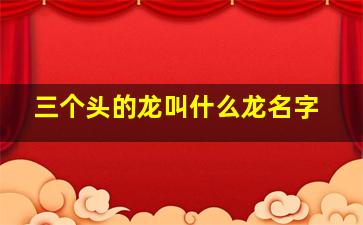 三个头的龙叫什么龙名字